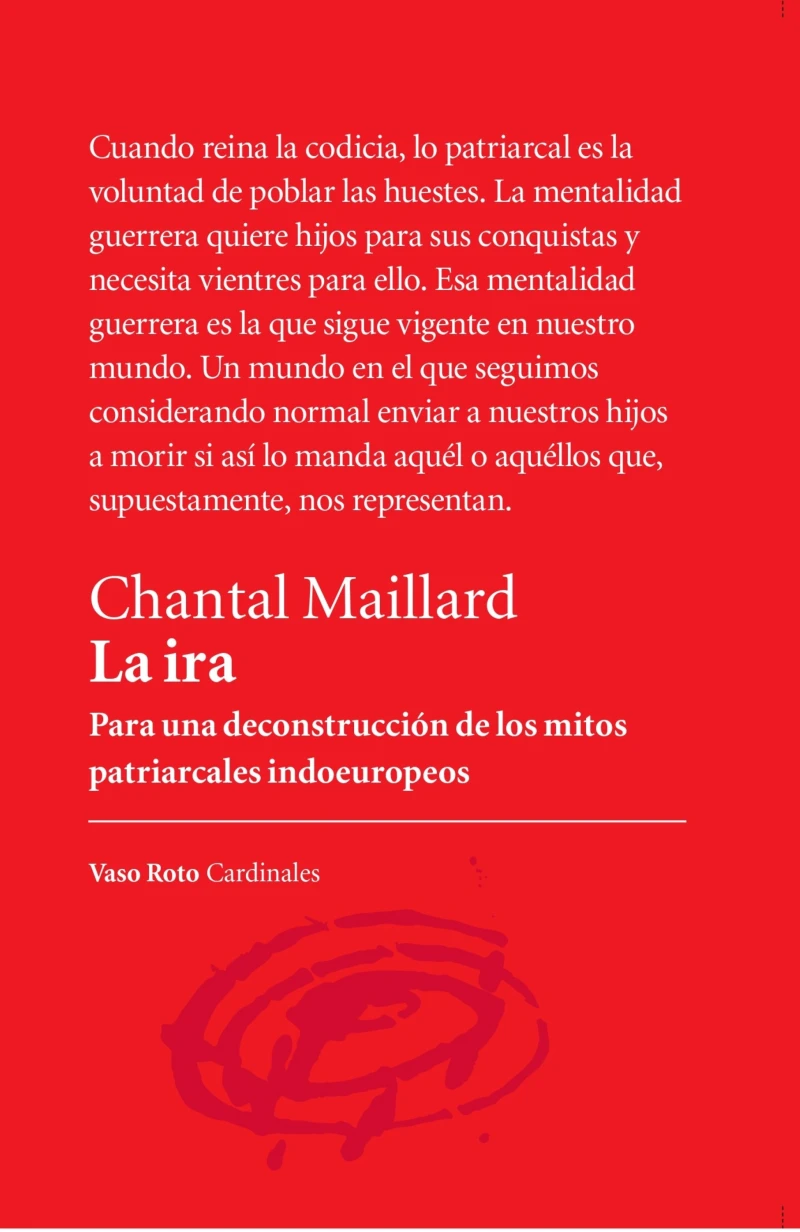 Cuando reina la codicia, lo patriarcal es la voluntad de poblar las huestes. La mentalidad guerrera quiere hijos para sus conquistas y necesita vientres para ello. Esa mentalidad guerrera es la que sigue vigente en nuestro mundo. Un mundo en el que seguimos considerando normal enviar a nuestros hijos a morir si así lo manda aquél o aquéllos que, supuestamente, nos representan.

Chantal Maillard
La ira

Para una deconstrucción de los mitos patriarcales indoeuropeos

Vaso Roto Cardinales